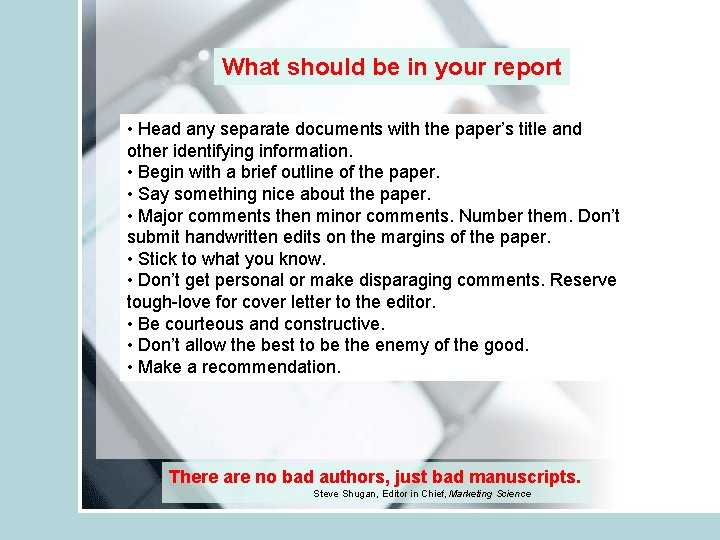 What should be in your report

• Head any separate documents with the paper's title and other identifying information.
• Begin with a brief outline of the paper.
• Say something nice about the paper.
• Major comments then minor comments. Number them. Don't submit handwritten edits on the margins of the paper.
• Stick to what you know.
• Don't get personal or make disparaging comments. Reserve tough-love for cover letter to the editor.
• Be courteous and constructive.
• Don't allow the best to be the enemy of the good.
• Make a recommendation.

There are no bad authors, just bad manuscripts.
Steve Shugan, Editor in Chief, Marketing Science